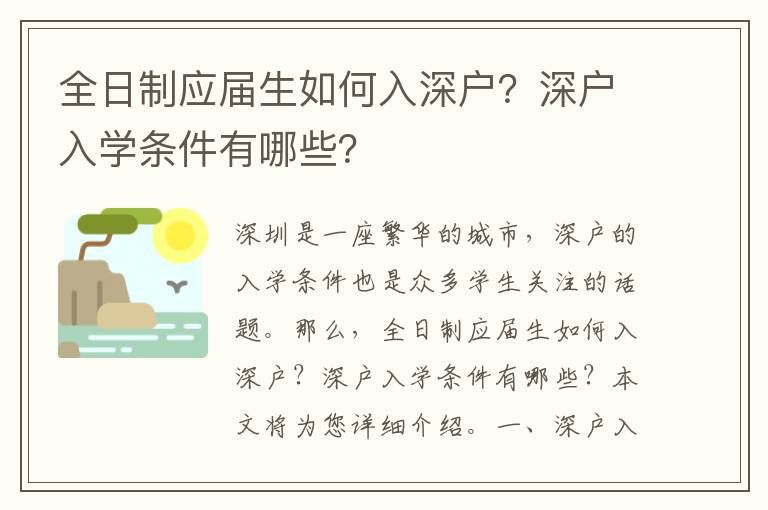 全日制应届生如何入深户？深户入学条件有哪些？

深圳是一座繁华的城市，深户的入学条件也是众多学生关注的话题。那么，全日制应届生如何入深户？深户入学条件有哪些？本文将为您详细介绍。一、深户入